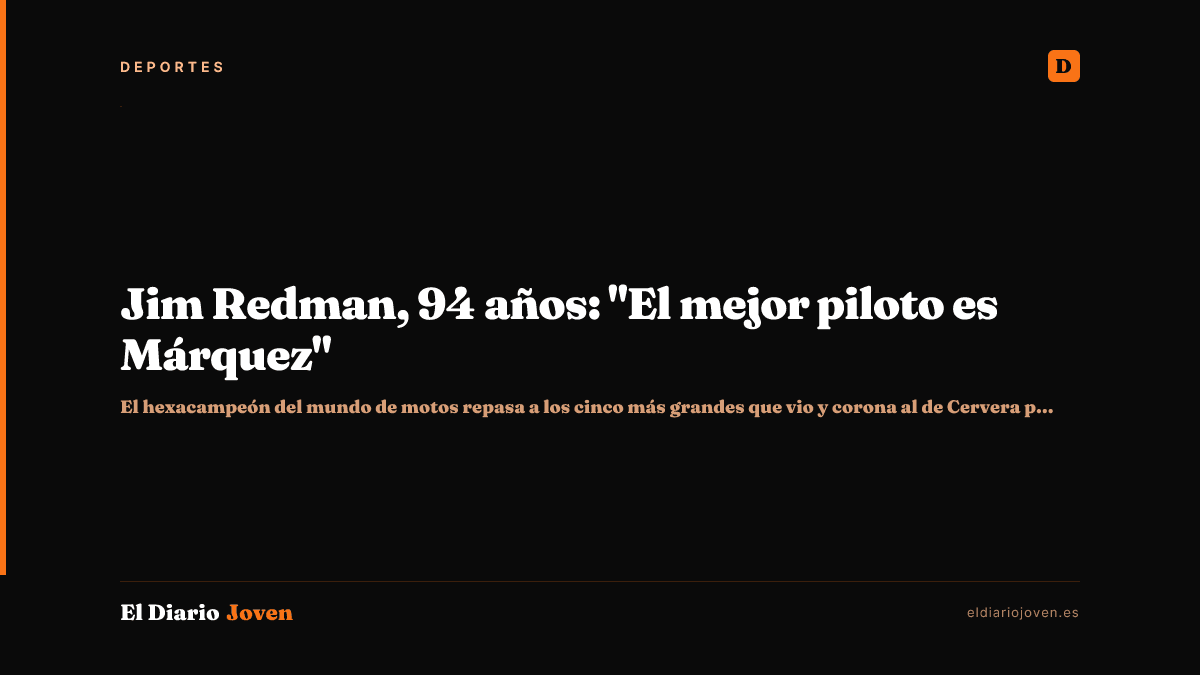 DEPORTES

D

Jim Redman, 94 años: "El mejor piloto es Márquez"

El hexacampeón del mundo de motos repasa a los cinco más grandes que vio y corona al de Cervera p...

El Diario Joven

eldiariojoven.es